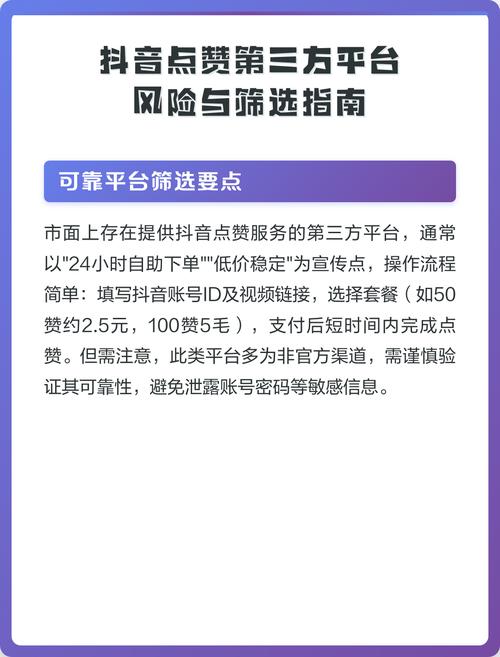 抖音点赞第三方平台
风险与筛选指南

可靠平台筛选要点

市面上存在提供抖音点赞服务的第三方平台，通常以"24小时自助下单""低价稳定"为宣传点，操作流程简单：填写抖音账号ID及视频链接，选择套餐（如50赞约2.5元，100赞5毛），支付后短时间内完成点赞。但需注意，此类平台多为非官方渠道，需谨慎验证其可靠性，避免泄露账号密码等敏感信息。